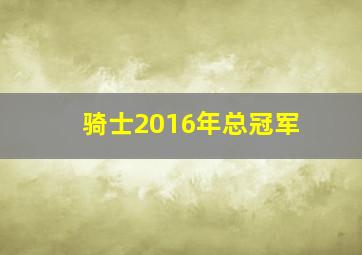 骑士2016年总冠军